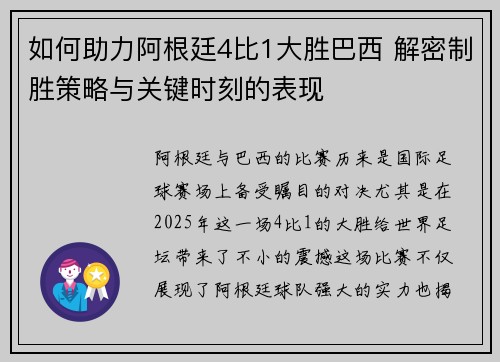 如何助力阿根廷4比1大胜巴西 解密制胜策略与关键时刻的表现

阿根廷与巴西的比赛历来是国际足球赛场上备受瞩目的对决尤其是在2025年这一场4比1的大胜给世界足坛带来了不小的震撼这场比赛不仅展现了阿根廷球队强大的实力也揭